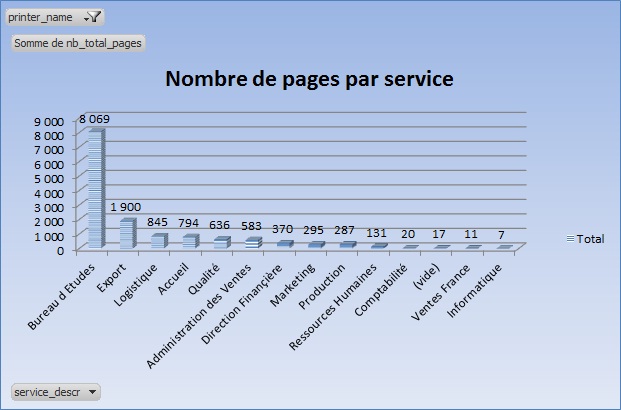 printer_name

Somme de nb_total_pages

Nombre de pages par service

9 000
8 000
7 000
6 000
5 000
4 000
3 000
2 000
1 000
0

8 069
1 900
845
794
636
583
370
295
287
131
20
17
11
7

Bureau d Etudes
Export
Logistique
Accueil
Qualité
Administration des Ventes
Direction Financière
Marketing
Production
Ressources Humaines
Comptabilité
(vide)
Ventes France
Informatique

Total

service_descr